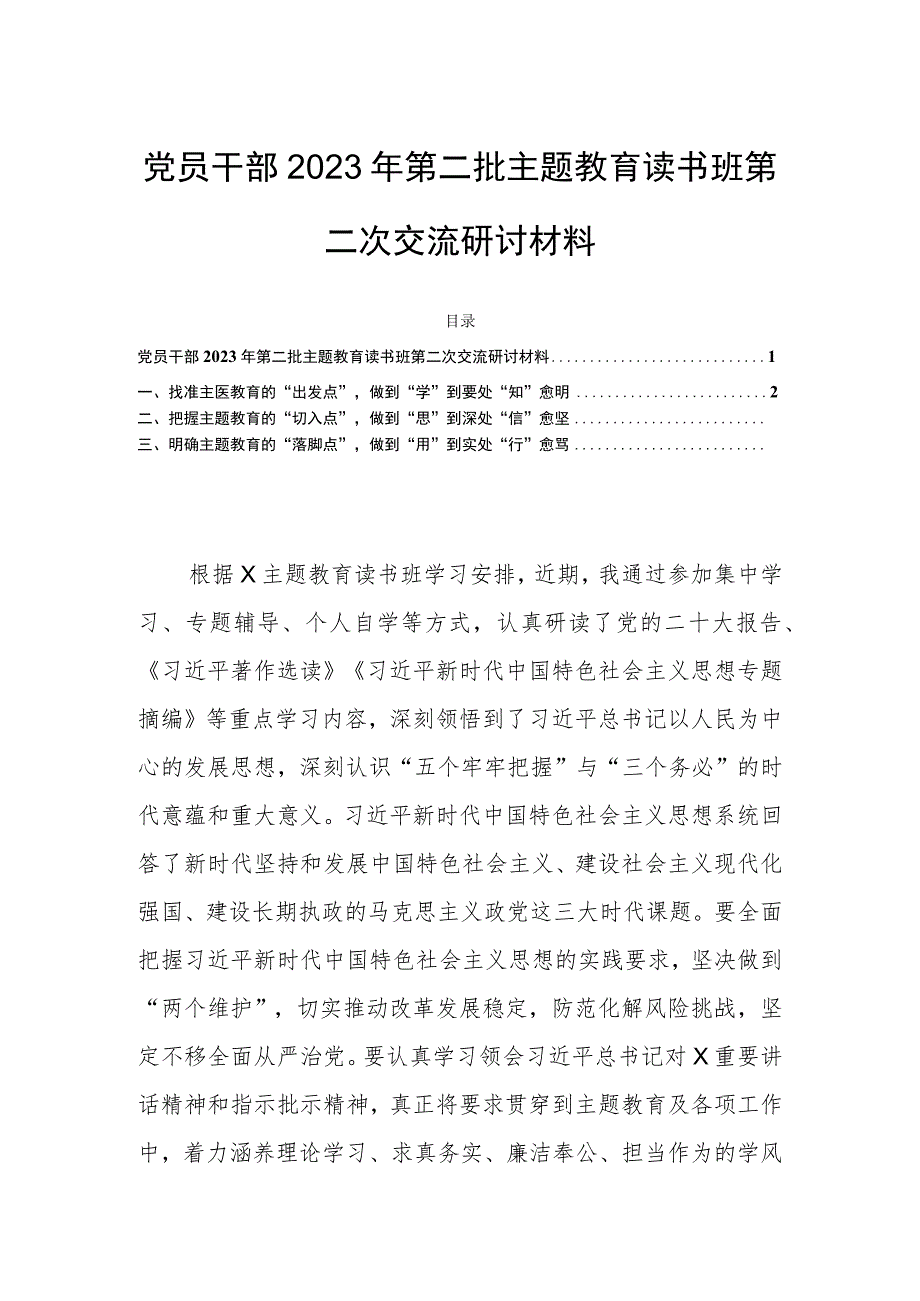 党员干部2023年第二批主题教育读书班第二次交流研讨材料

目录

党员干部2023年第二批主题教育读书班第二次交流研讨材料............................1

一、找准主医教育的“出发点”，做到“学”到要处“知”愈明.........................2

二、把握主题教育的“切入点”，做到“思”到深处“信”愈坚.........................

三、明确主题教育的“落脚点”，做到“用”到实处“行”愈骂.........................

根据X主题教育读书班学习安排，近期，我通过参加集中学习、专题辅导、个人自学等方式，认真研读了党的二十大报告、《习近平著作选读》《习近平新时代中国特色社会主义思想专题摘编》等重点学习内容，深刻领悟到了习近平总书记以人民为中心的发展思想，深刻认识“五个牢牢把握”与“三个务必”的时代意蕴和重大意义。习近平新时代中国特色社会主义思想系统回答了新时代坚持和发展中国特色社会主义、建设社会主义现代化强国、建设长期执政的马克思主义政党这三大时代课题。要全面把握习近平新时代中国特色社会主义思想的实践要求，坚决做到“两个维护”，切实推动改革发展稳定，防范化解风险挑战，坚定不移全面从严治党。要认真学习领会习近平总书记对X重要讲话精神和指示批示精神，真正将要求贯穿到主题教育及各项工作中，着力涵养理论学习、求真务实、廉洁奉公、担当作为的学风